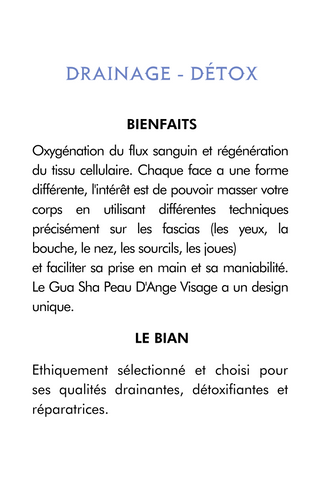 DRAINAGE - DÉTOX

BIENFAITS

Oxygénation du flux sanguin et régénération du tissu cellulaire. Chaque face a une forme différente, l'intérêt est de pouvoir masser votre corps en utilisant différentes techniques précisément sur les fascias (les yeux, la bouche, le nez, les sourcils, les joues)
et faciliter sa prise en main et sa maniabilité. Le Gua Sha Peau D'Ange Visage a un design unique.

LE BIAN

Ethiquement sélectionné et choisi pour ses qualités drainantes, détoxifiantes et réparatrices.